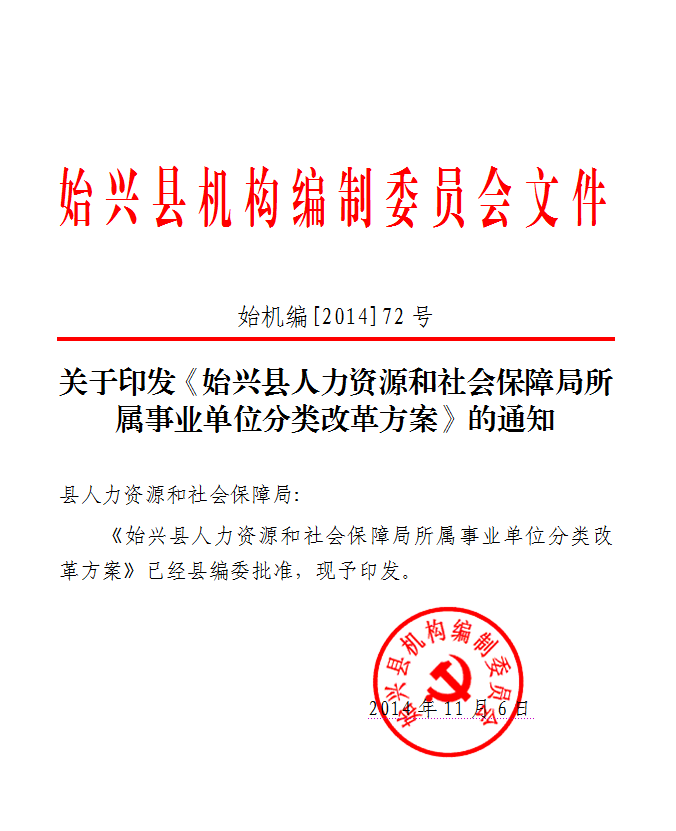 始兴县机构编制委员会文件

始机编[2014]72 号

关于印发《始兴县人力资源和社会保障局所属事业单位分类改革方案》的通知

县人力资源和社会保障局:

《始兴县人力资源和社会保障局所属事业单位分类改革方案》已经县编委批准，现予印发。

始兴县机构编制委员会

2014 年 11 月 6 日